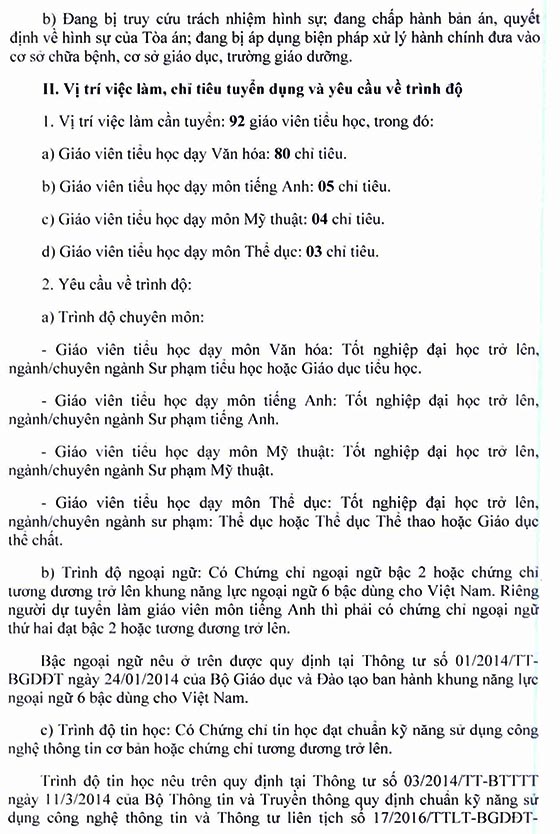 b) Đang bị truy cứu trách nhiệm hình sự; đang chấp hành bản án, quyết định về hình sự của Tòa án; đang bị áp dụng biện pháp xử lý hành chính đưa vào cơ sở chữa bệnh, cơ sở giáo dục, trường giáo dưỡng.

II. Vị trí việc làm, chỉ tiêu tuyển dụng và yêu cầu về trình độ

1. Vị trí việc làm cần tuyển: 92 giáo viên tiểu học, trong đó:

a) Giáo viên tiểu học dạy Văn hóa: 80 chỉ tiêu.

b) Giáo viên tiểu học dạy môn tiếng Anh: 05 chỉ tiêu.

c) Giáo viên tiểu học dạy môn Mỹ thuật: 04 chỉ tiêu.

d) Giáo viên tiểu học dạy môn Thể dục: 03 chỉ tiêu.

2. Yêu cầu về trình độ:

a) Trình độ chuyên môn:

- Giáo viên tiểu học dạy môn Văn hóa: Tốt nghiệp đại học trở lên, ngành/chuyên ngành Sư phạm tiểu học hoặc Giáo dục tiểu học.

- Giáo viên tiểu học dạy môn tiếng Anh: Tốt nghiệp đại học trở lên, ngành/chuyên ngành Sư phạm tiếng Anh.

- Giáo viên tiểu học dạy môn Mỹ thuật: Tốt nghiệp đại học trở lên, ngành/chuyên ngành Sư phạm Mỹ thuật.

- Giáo viên tiểu học dạy môn Thể dục: Tốt nghiệp đại học trở lên, ngành/chuyên ngành sư phạm: Thể dục hoặc Thể dục Thể thao hoặc Giáo dục thể chất.

b) Trình độ ngoại ngữ: Có Chứng chỉ ngoại ngữ bậc 2 hoặc chứng chỉ tương đương trở lên khung năng lực ngoại ngữ 6 bậc dùng cho Việt Nam. Riêng người dự tuyển làm giáo viên môn tiếng Anh thì phải có chứng chỉ ngoại ngữ thứ hai đạt bậc 2 hoặc tương đương trở lên.

Bậc ngoại ngữ nêu ở trên được quy định tại Thông tư số 01/2014/TT-BGDĐT ngày 24/01/2014 của Bộ Giáo dục và Đào tạo ban hành khung năng lực ngoại ngữ 6 bậc dùng cho Việt Nam.

c) Trình độ tin học: Có Chứng chỉ tin học đạt chuẩn kỹ năng sử dụng công nghệ thông tin cơ bản hoặc chứng chỉ tương đương trở lên.

Trình độ tin học nêu trên quy định tại Thông tư số 03/2014/TT-BTTTT ngày 11/3/2014 của Bộ Thông tin và Truyền thông quy định chuẩn kỹ năng sử dụng công nghệ thông tin và Thông tư liên tịch số 17/2016/TTLT-BGDĐT-